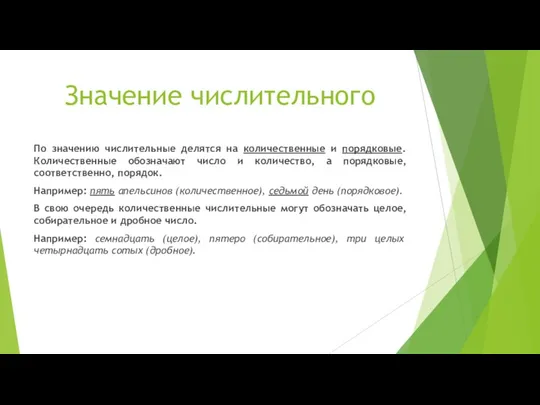 Значение числительного

По значению числительные делятся на количественные и порядковые. Количественные обозначают число и количество, а порядковые, соответственно, порядок.

Например: пять апельсинов (количественное), седьмой день (порядковое).

В свою очередь количественные числительные могут обозначать целое, собирательное и дробное число.

Например: семнадцать (целое), пятеро (собирательное), три целых четырнадцать сотых (дробное).